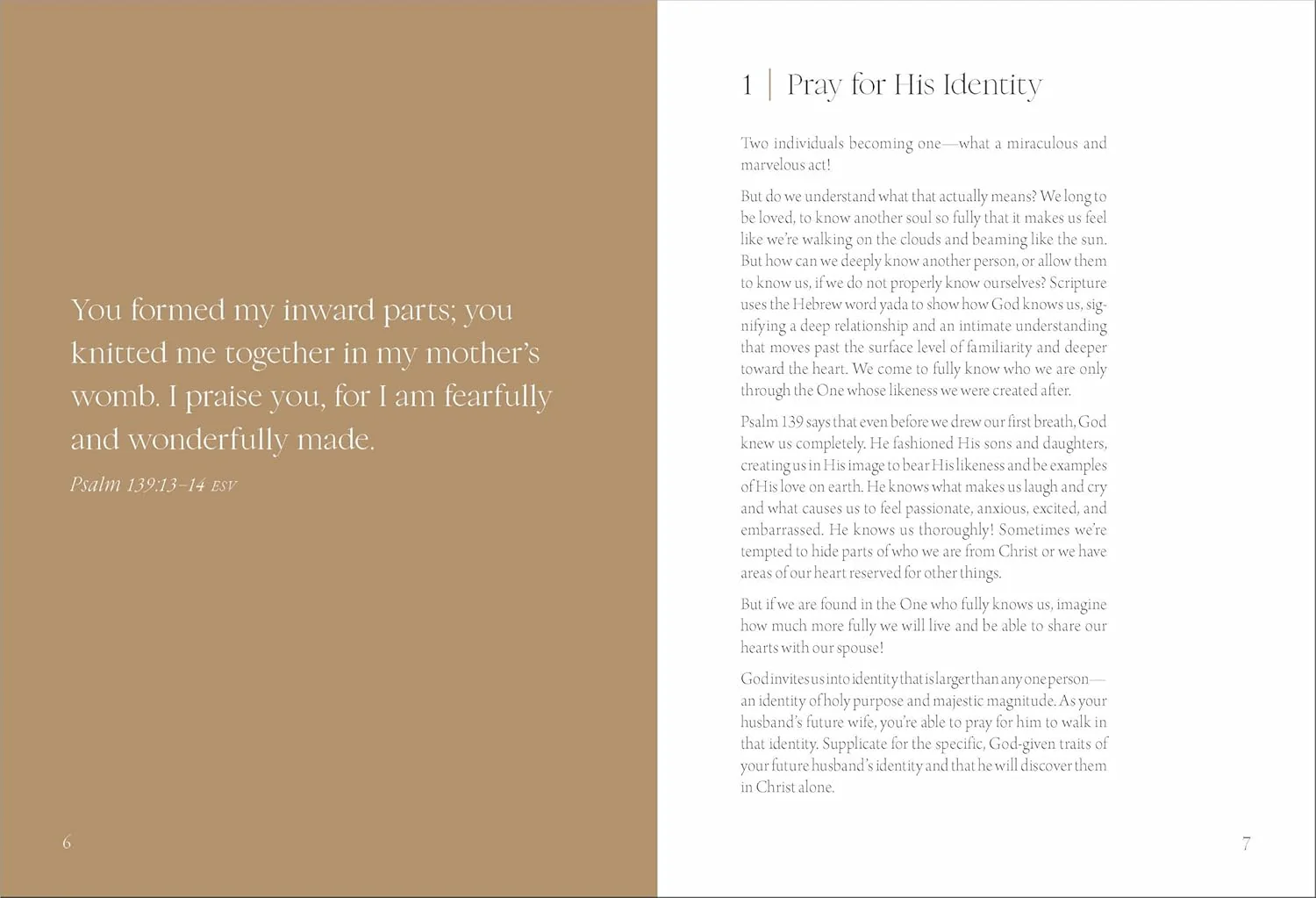 You formed my inward parts; you knitted me together in my mother's womb. I praise you, for I am fearfully and wonderfully made.

Psalm 139:13–14 ESV

6

1 | Pray for His Identity

Two individuals becoming one—what a miraculous and marvelous act!

But do we understand what that actually means? We long to be loved, to know another soul so fully that it makes us feel like we're walking on the clouds and beaming like the sun. But how can we deeply know another person, or allow them to know us, if we do not properly know ourselves? Scripture uses the Hebrew word yada to show how God knows us, signifying a deep relationship and an intimate understanding that moves past the surface level of familiarity and deeper toward the heart. We come to fully know who we are only through the One whose likeness we were created after.

Psalm 139 says that even before we drew our first breath, God knew us completely. He fashioned His sons and daughters, creating us in His image to bear His likeness and be examples of His love on earth. He knows what makes us laugh and cry and what causes us to feel passionate, anxious, excited, and embarrassed. He knows us thoroughly! Sometimes we're tempted to hide parts of who we are from Christ or we have areas of our heart reserved for other things.

But if we are found in the One who fully knows us, imagine how much more fully we will live and be able to share our hearts with our spouse!

God invites us into identity that is larger than any one person—an identity of holy purpose and majestic magnitude. As your husband's future wife, you're able to pray for him to walk in that identity. Supplicate for the specific, God-given traits of your future husband's identity and that he will discover them in Christ alone.

7